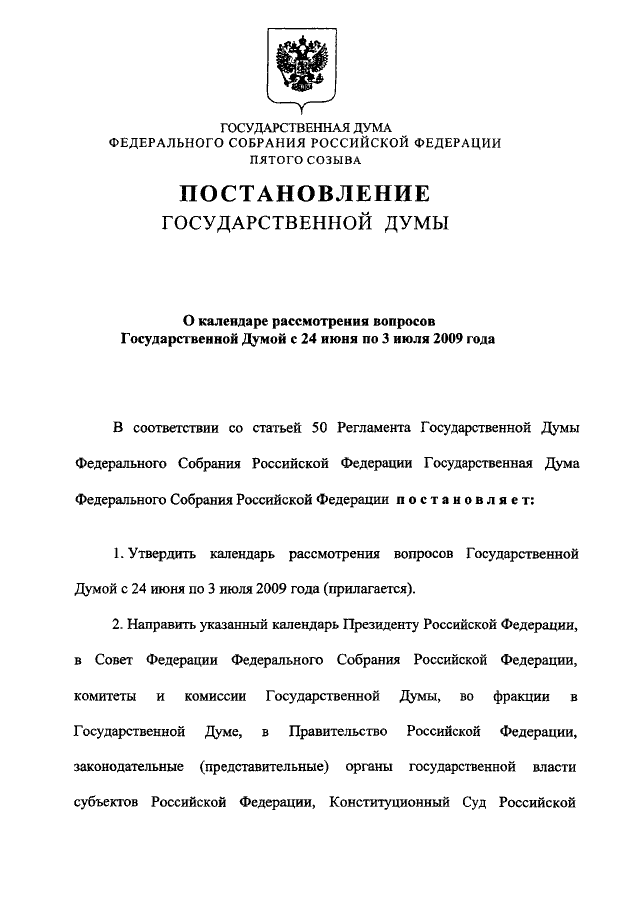 ГОСУДАРСТВЕННАЯ ДУМА
ФЕДЕРАЛЬНОГО СОБРАНИЯ РОССИЙСКОЙ ФЕДЕРАЦИИ
ПЯТОГО СОЗЫВА

ПОСТАНОВЛЕНИЕ
ГОСУДАРСТВЕННОЙ ДУМЫ

О календаре рассмотрения вопросов
Государственной Думой с 24 июня по 3 июля 2009 года

В соответствии со статьей 50 Регламента Государственной Думы Федерального Собрания Российской Федерации Государственная Дума Федерального Собрания Российской Федерации постановляет:

1. Утвердить календарь рассмотрения вопросов Государственной Думой с 24 июня по 3 июля 2009 года (прилагается).

2. Направить указанный календарь Президенту Российской Федерации, в Совет Федерации Федерального Собрания Российской Федерации, комитеты и комиссии Государственной Думы, во фракции в Государственной Думе, в Правительство Российской Федерации, законодательные (представительные) органы государственной власти субъектов Российской Федерации, Конституционный Суд Российской